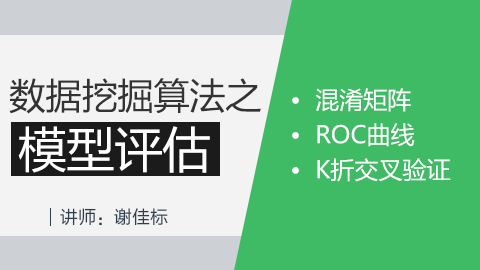 数据挖掘算法之

模型评估

| 讲师：谢佳标

• 混淆矩阵
• ROC曲线
• K折交叉验证